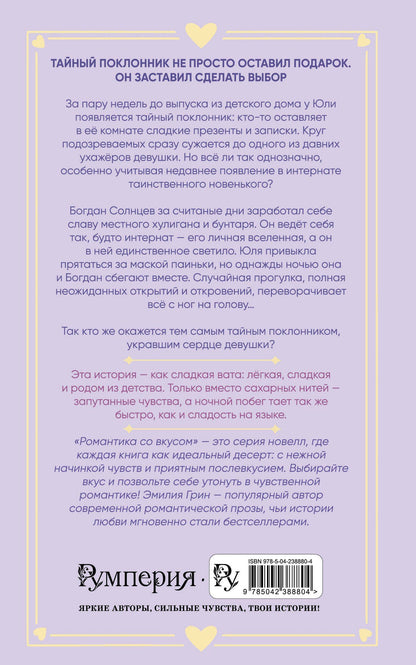 ТАЙНЫЙ ПОКЛОННИК НЕ ПРОСТО ОСТАВИЛ ПОДАРОК. ОН ЗАСТАВИЛ СДЕЛАТЬ ВЫБОР

За пару недель до выпуска из детского дома у Юли появляется тайный поклонник: кто-то оставляет в её комнате сладкие презенты и записки. Круг подозреваемых сразу сужается до одного из давних ухажёров девушки. Но всё ли так однозначно, особенно учитывая недавнее появление в интернате таинственного новенького?

Богдан Солнцев за считаные дни заработал себе славу местного хулигана и бунтаря. Он ведёт себя так, будто интернат — его личная вселенная, а он в ней единственное светило. Юля привыкла прятаться за маской паиньки, но однажды ночью она и Богдан сбегают вместе. Случайная прогулка, полная неожиданных открытий и откровений, переворачивает всё с ног на голову...

Так кто же окажется тем самым тайным поклонником, укравшим сердце девушки?

Эта история — как сладкая вата: лёгкая, сладкая и родом из детства. Только вместо сахарных нитей — запутанные чувства, а ночной побег тает так же быстро, как и сладость на языке.

«Романтика со вкусом» — это серия новелл, где каждая книга как идеальный десерт: с нежной начинкой чувств и приятным послевкусием. Выбирайте вкус и позвольте себе утонуть в чувственной романтике! Эмилия Грин — популярный автор современной романтической прозы, чьи истории любви мгновенно стали бестселлерами.

Румперия · Ру

ISBN 978-5-04-238880-4

9 785042 388804 >

ЯРКИЕ АВТОРЫ, СИЛЬНЫЕ ЧУВСТВА, ТВОИ ИСТОРИИ!